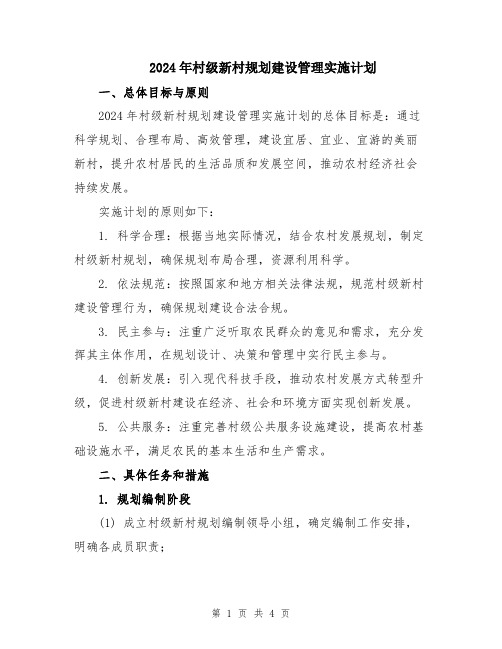 2024年村级新村规划建设管理实施计划

一、总体目标与原则

2024年村级新村规划建设管理实施计划的总体目标是：通过科学规划、合理布局、高效管理，建设宜居、宜业、宜游的美丽新村，提升农村居民的生活品质和发展空间，推动农村经济社会持续发展。

实施计划的原则如下：

1. 科学合理：根据当地实际情况，结合农村发展规划，制定村级新村规划，确保规划布局合理，资源利用科学。

2. 依法规范：按照国家和地方相关法律法规，规范村级新村建设管理行为，确保规划建设合法合规。

3. 民主参与：注重广泛听取农民群众的意见和需求，充分发挥其主体作用，在规划设计、决策和管理中实行民主参与。

4. 创新发展：引入现代科技手段，推动农村发展方式转型升级，促进村级新村建设在经济、社会和环境方面实现创新发展。

5. 公共服务：注重完善村级公共服务设施建设，提高农村基础设施水平，满足农民的基本生活和生产需求。

二、具体任务和措施

1. 规划编制阶段

(1) 成立村级新村规划编制领导小组，确定编制工作安排，明确各成员职责；

第 1 页 共 4 页